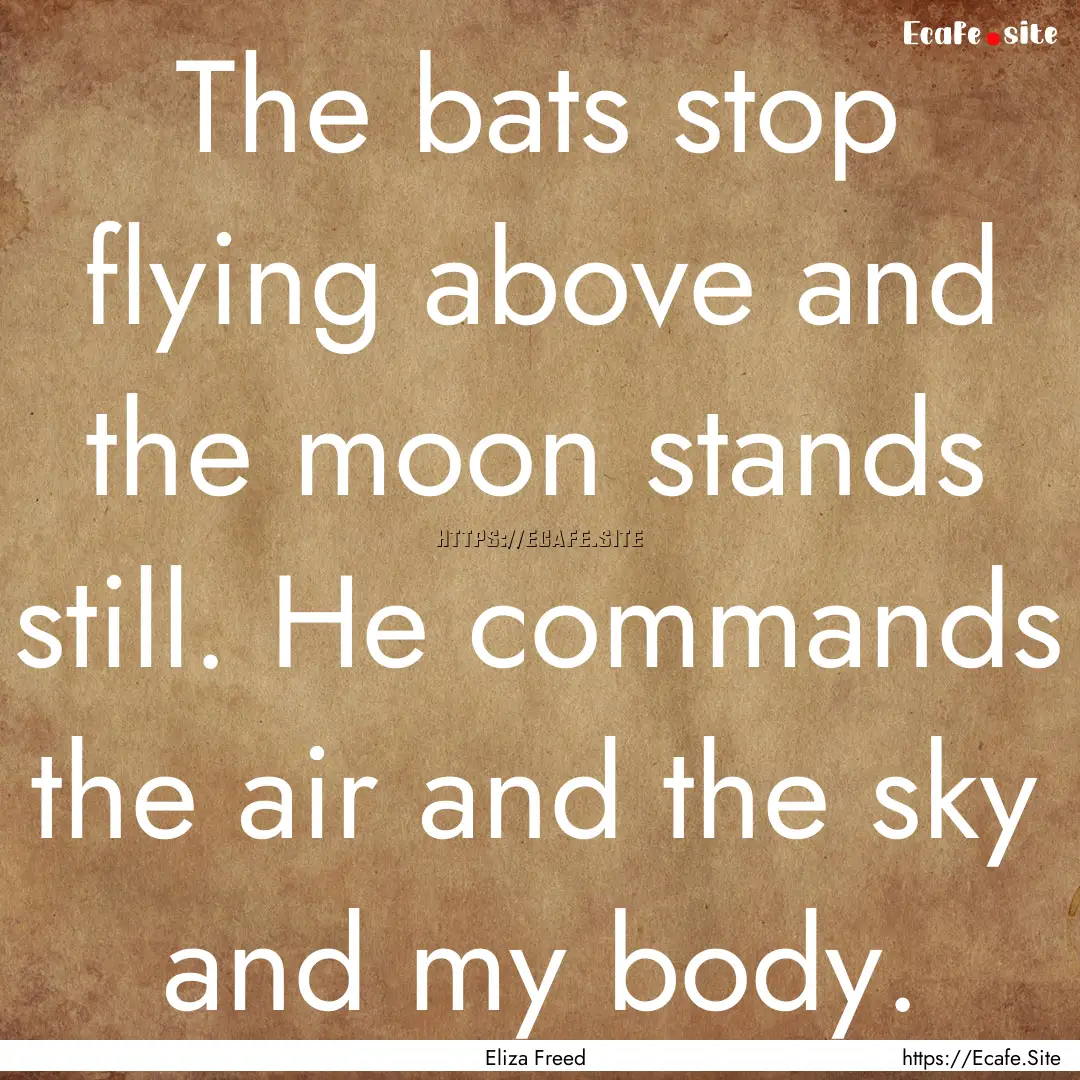 Ecafe.site

The bats stop flying above and the moon stands still. He commands the air and the sky and my body.

HTTPS://ECAFE.SITE

Eliza Freed

https://Ecafe.Site